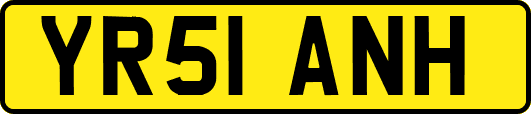 YR51 ANH